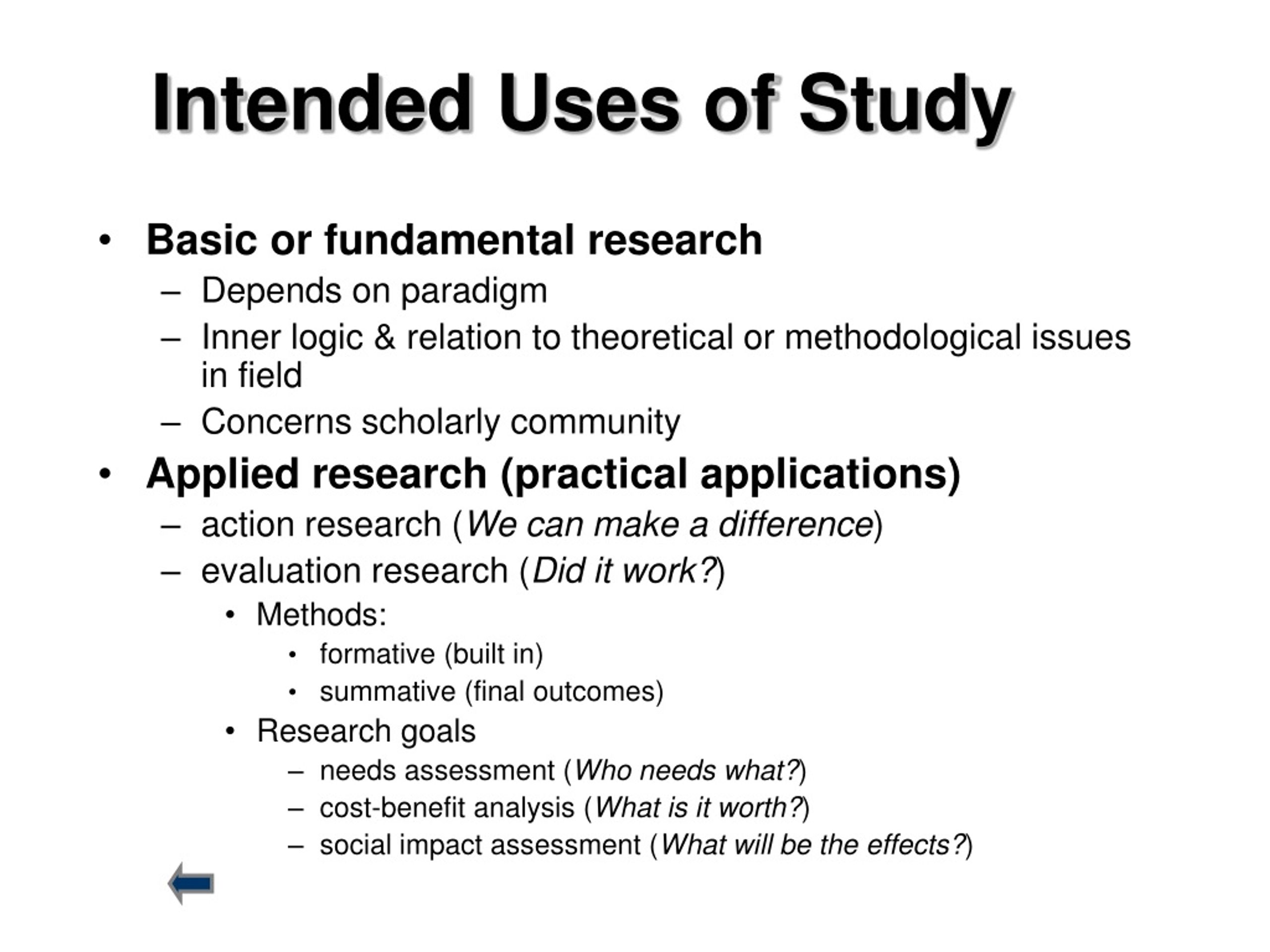 Intended Uses of Study

• Basic or fundamental research
– Depends on paradigm
– Inner logic & relation to theoretical or methodological issues in field
– Concerns scholarly community
• Applied research (practical applications)
– action research (We can make a difference)
– evaluation research (Did it work?)
• Methods:
• formative (built in)
• summative (final outcomes)
• Research goals
– needs assessment (Who needs what?)
– cost-benefit analysis (What is it worth?)
– social impact assessment (What will be the effects?)